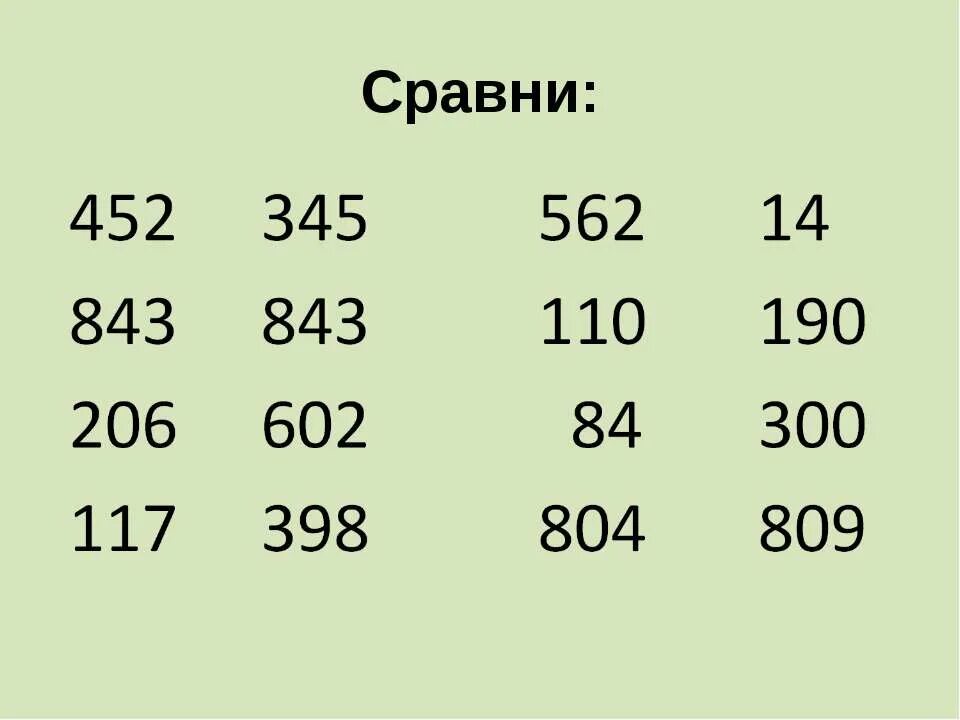 Сравни:

452 345
843 843
206 602
117 398

562 14
110 190
84 300
804 809